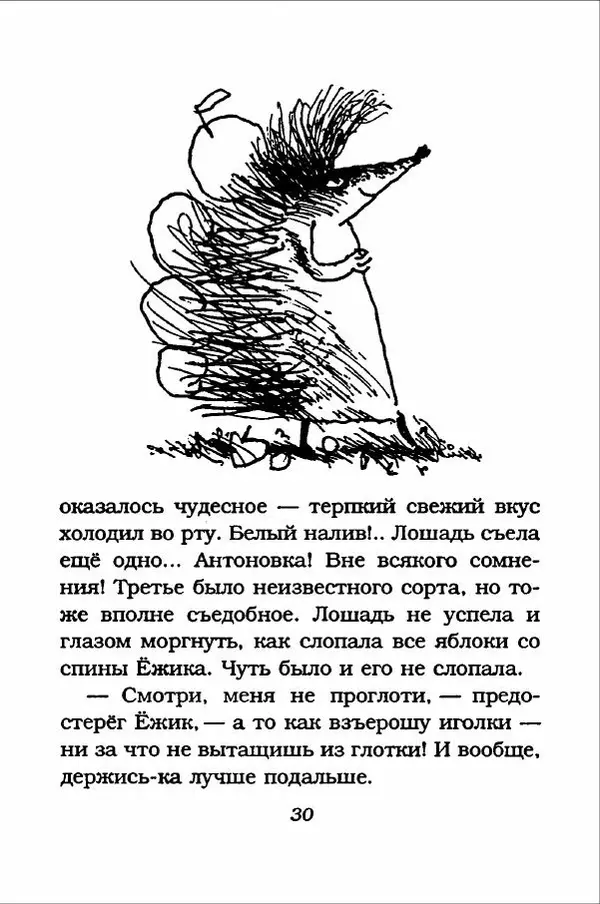 оказалось чудесное — терпкий свежий вкус холодил во рту. Белый налив!.. Лошадь съела ещё одно... Антоновка! Вне всякого сомнения! Третье было неизвестного сорта, но тоже вполне съедобное. Лошадь не успела и глазом моргнуть, как слопала все яблоки со спины Ёжика. Чуть было и его не слопала.

— Смотри, меня не проглоти, — предостерёг Ёжик, — а то как взъерошу иголки — ни за что не вытащишь из глотки! И вообще, держись-ка лучше подальше.

30